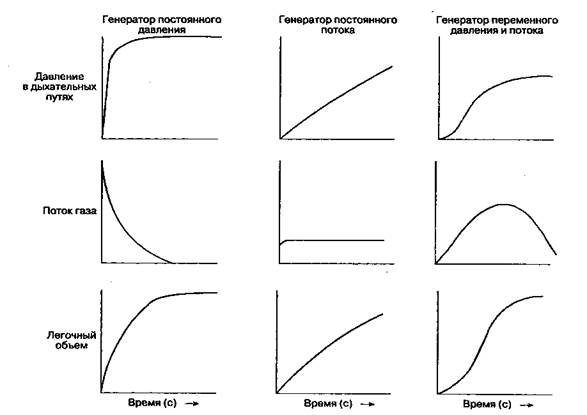 Генератор постоянного давления

Генератор постоянного потока

Генератор переменного давления и потока

Давление в дыхательных путях

Поток газа

Легочный объем

Время (с) →

Время (с) →

Время (с) →